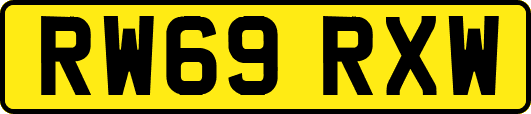 RW69 RXW